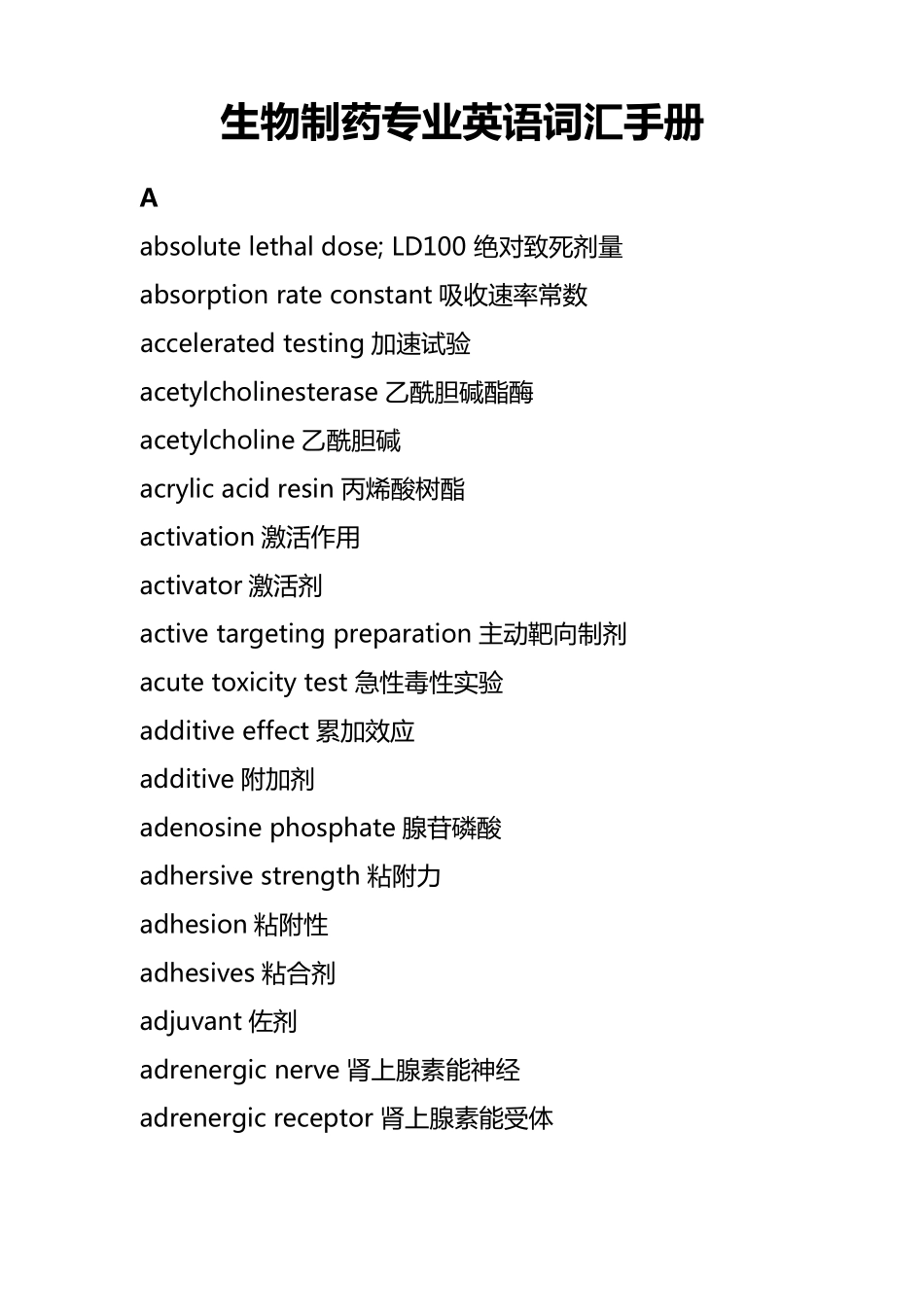 生物制药专业英语词汇手册

A

absolute lethal dose; LD100 绝对致死剂量

absorption rate constant 吸收速率常数

accelerated testing 加速试验

acetylcholinesterase 乙酰胆碱酯酶

acetylcholine 乙酰胆碱

acrylic acid resin 丙烯酸树酯

activation 激活作用

activator 激活剂

active targeting preparation 主动靶向制剂

acute toxicity test 急性毒性实验

additive effect 累加效应

additive 附加剂

adenosine phosphate 腺苷磷酸

adhersive strength 粘附力

adhesion 粘附性

adhesives 粘合剂

adjuvant 佐剂

adrenergic nerve 肾上腺素能神经

adrenergic receptor 肾上腺素能受体